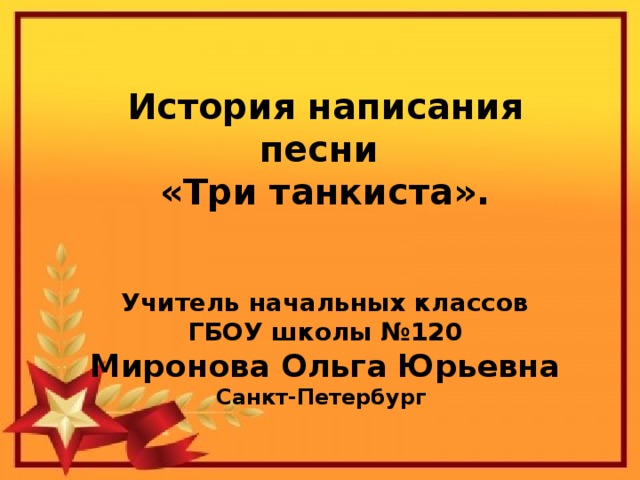 История написания песни «Три танкиста».

Учитель начальных классов
ГБОУ школы №120
Миронова Ольга Юрьевна
Санкт-Петербург